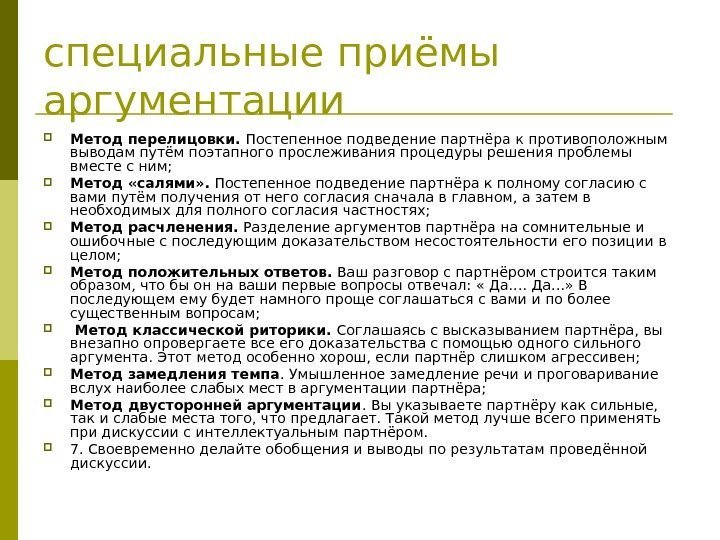 специальные приёмы аргументации

Метод перелицовки. Постепенное подведение партнёра к противоположным выводам путём поэтапного прослеживания процедуры решения проблемы вместе с ним;

Метод «салями». Постепенное подведение партнёра к полному согласию с вами путём получения от него согласия сначала в главном, а затем в необходимых для полного согласия частностях;

Метод расчленения. Разделение аргументов партнёра на сомнительные и ошибочные с последующим доказательством несостоятельности его позиции в целом;

Метод положительных ответов. Ваш разговор с партнёром строится таким образом, что бы он на ваши первые вопросы отвечал: « Да…. Да…» В последующем ему будет намного проще соглашаться с вами и по более существенным вопросам;

Метод классической риторики. Соглашаясь с высказыванием партнёра, вы внезапно опровергаете все его доказательства с помощью одного сильного аргумента. Этот метод особенно хорош, если партнёр слишком агрессивен;

Метод замедления темпа. Умышленное замедление речи и проговаривание вслух наиболее слабых мест в аргументации партнёра;

Метод двусторонней аргументации. Вы указываете партнёру как сильные, так и слабые места того, что предлагает. Такой метод лучше всего применять при дискуссии с интеллектуальным партнёром.

7. Своевременно делайте обобщения и выводы по результатам проведённой дискуссии.